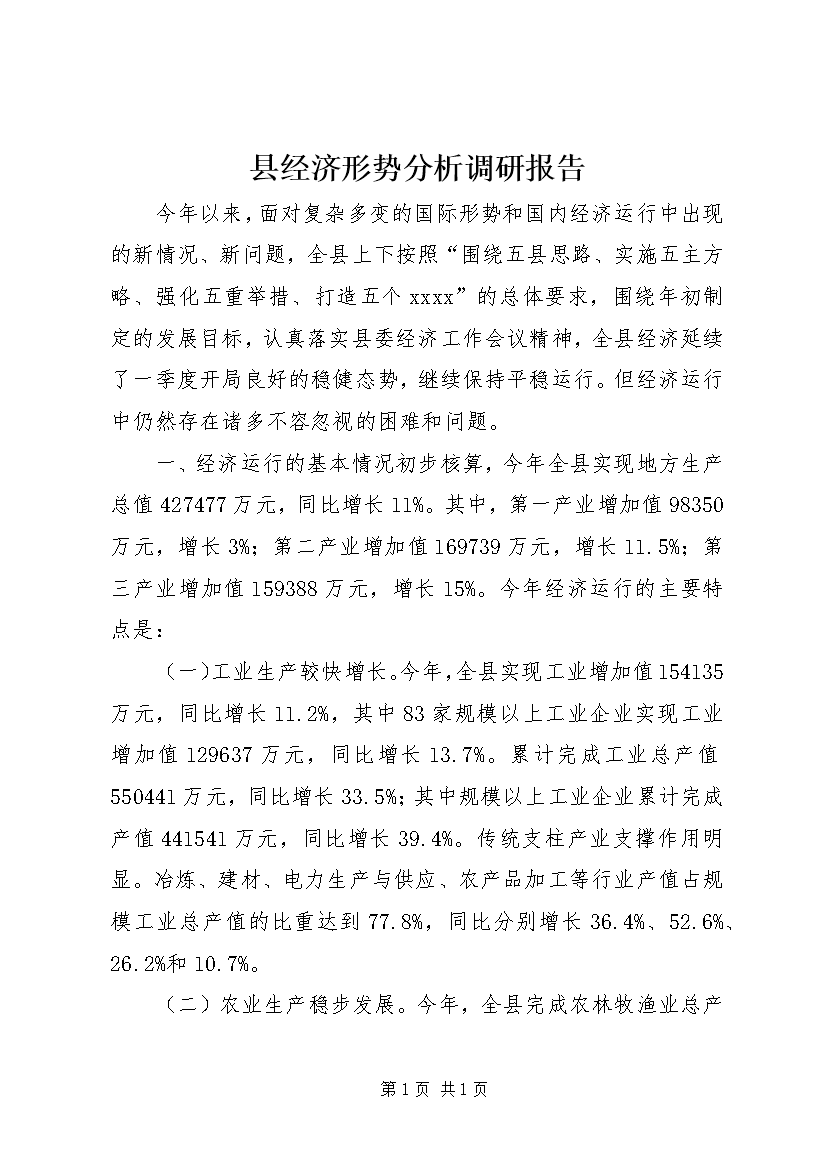 县经济形势分析调研报告

今年以来，面对复杂多变的国际形势和国内经济运行中出现的新情况、新问题，全县上下按照“围绕五县思路、实施五主方略、强化五重举措、打造五个xxxx”的总体要求，围绕年初制定的发展目标，认真落实县委经济工作会议精神，全县经济延续了一季度开局良好的稳健态势，继续保持平稳运行。但经济运行中仍然存在诸多不容忽视的困难和问题。

一、经济运行的基本情况初步核算，今年全县实现地方生产总值427477万元，同比增长11%。其中，第一产业增加值98350万元，增长3%；第二产业增加值169739万元，增长11.5%；第三产业增加值159388万元，增长15%。今年经济运行的主要特点是：

（一）工业生产较快增长。今年，全县实现工业增加值154135万元，同比增长11.2%，其中83家规模以上工业企业实现工业增加值129637万元，同比增长13.7%。累计完成工业总产值550441万元，同比增长33.5%；其中规模以上工业企业累计完成产值441541万元，同比增长39.4%。传统支柱产业支撑作用明显。冶炼、建材、电力生产与供应、农产品加工等行业产值占规模工业总产值的比重达到77.8%，同比分别增长36.4%、52.6%、26.2%和10.7%。

（二）农业生产稳步发展。今年，全县完成农林牧渔业总产

第1页 共1页